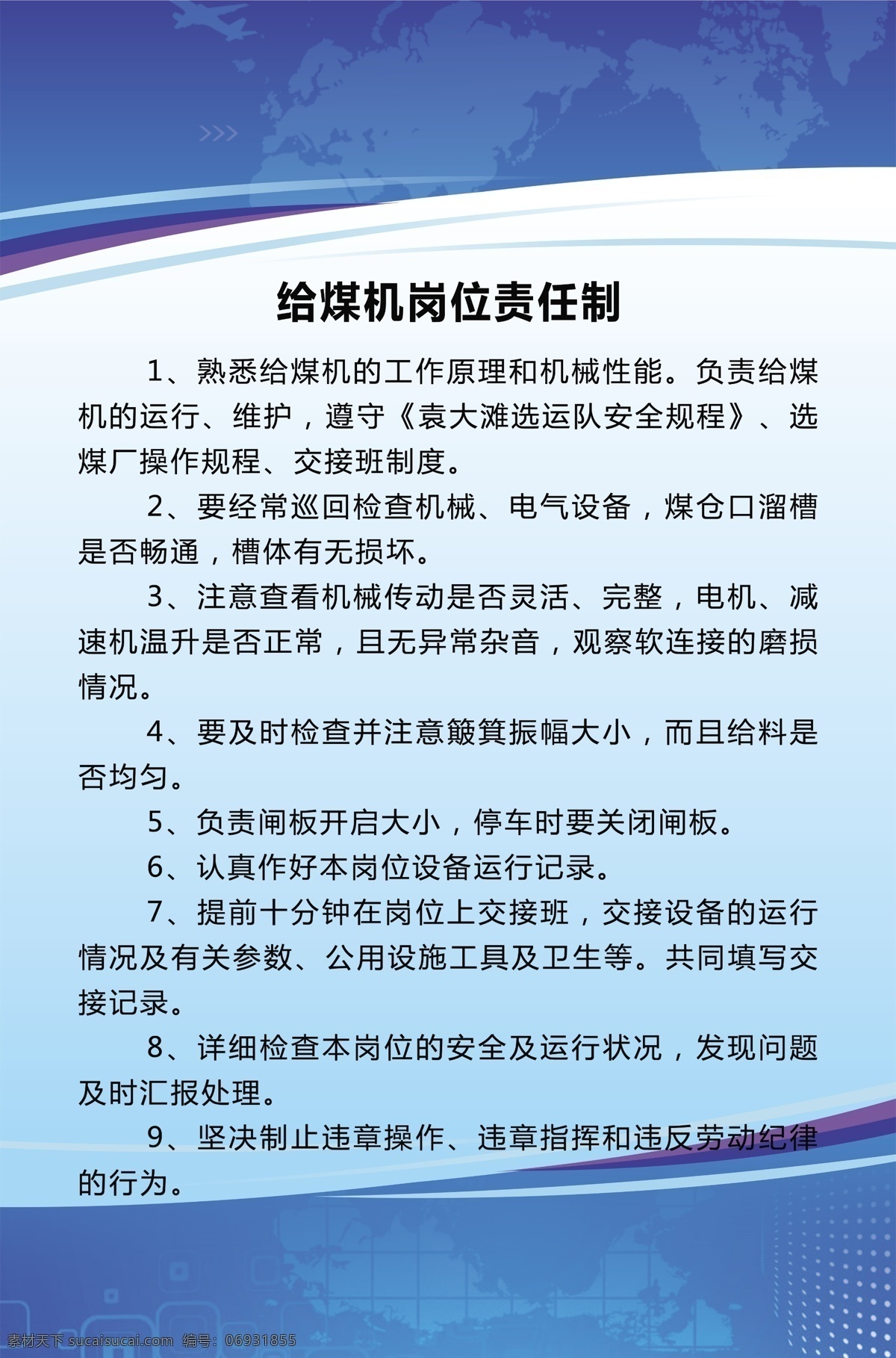 给煤机岗位责任制

1、熟悉给煤机的工作原理和机械性能。负责给煤机的运行、维护，遵守《袁大滩选运队安全规程》、选煤厂操作规程、交接班制度。

2、要经常巡回检查机械、电气设备，煤仓口溜槽是否畅通，槽体有无损坏。

3、注意查看机械传动是否灵活、完整，电机、减速机温升是否正常，且无异常杂音，观察软连接的磨损情况。

4、要及时检查并注意簸箕振幅大小，而且给料是否均匀。

5、负责闸板开启大小，停车时要关闭闸板。

6、认真作好本岗位设备运行记录。

7、提前十分钟在岗位上交接班，交接设备的运行情况及有关参数、公用设施工具及卫生等。共同填写交接记录。

8、详细检查本岗位的安全及运行状况，发现问题及时汇报处理。

9、坚决制止违章操作、违章指挥和违反劳动纪律的行为。

素材天下 sucaisucai.com 编号：06931855